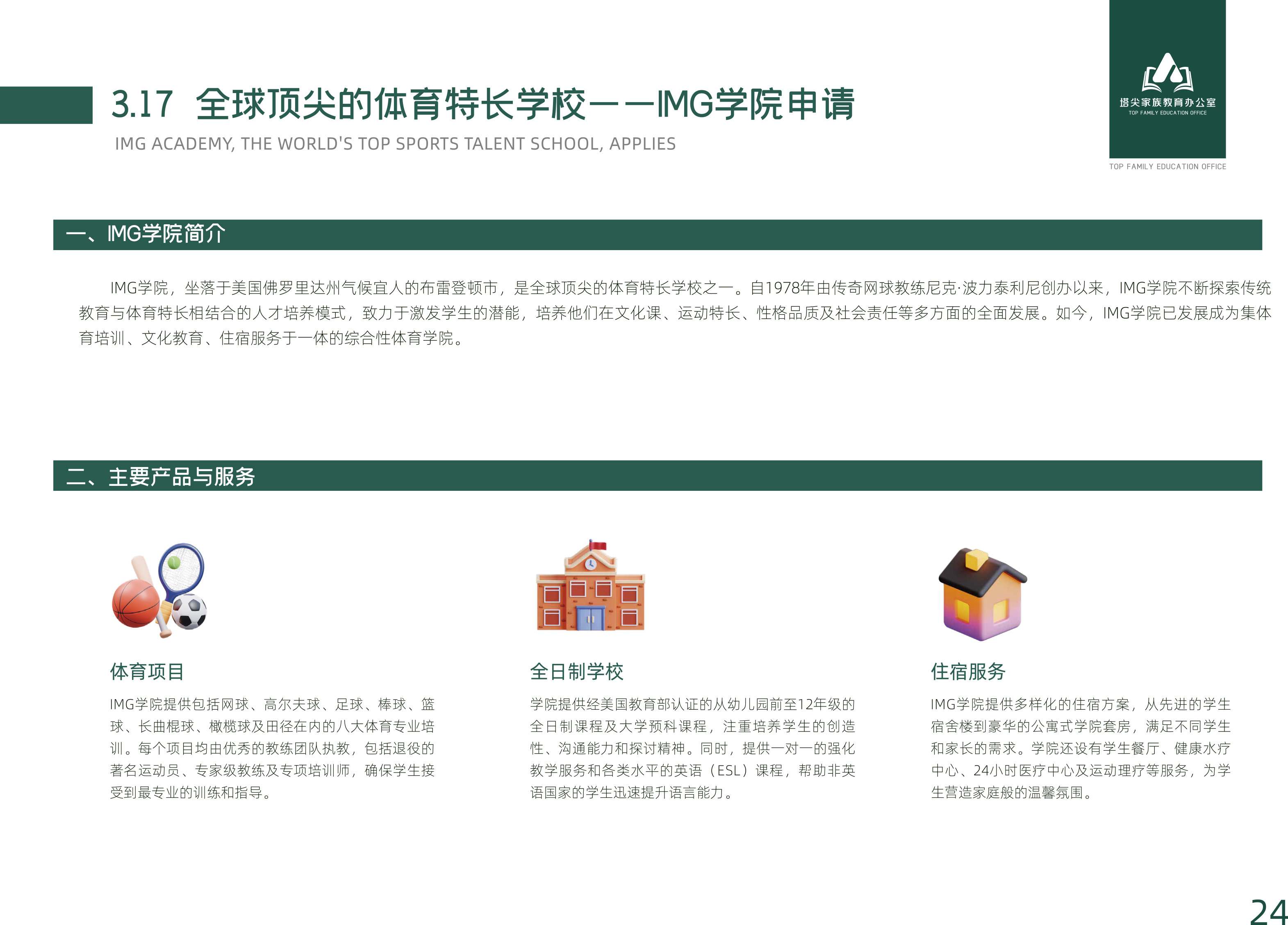 3.17 全球顶尖的体育特长学校——IMG学院申请

IMG ACADEMY, THE WORLD'S TOP SPORTS TALENT SCHOOL, APPLIES

塔尖家族教育办公室
TOP FAMILY EDUCATION OFFICE

TOP FAMILY EDUCATION OFFICE

一、IMG学院简介

IMG学院，坐落于美国佛罗里达州气候宜人的布雷登顿市，是全球顶尖的体育特长学校之一。自1978年由传奇网球教练尼克·波力泰利尼创办以来，IMG学院不断探索传统教育与体育特长相结合的人才培养模式，致力于激发学生的潜能，培养他们在文化课、运动特长、性格品质及社会责任等多方面的全面发展。如今，IMG学院已发展成为集体育培训、文化教育、住宿服务于一体的综合性体育学院。

二、主要产品与服务

体育项目

IMG学院提供包括网球、高尔夫球、足球、棒球、篮球、长曲棍球、橄榄球及田径在内的八大体育专业培训。每个项目均由优秀的教练团队执教，包括退役的著名运动员、专家级教练及专项培训师，确保学生接受到最专业的训练和指导。

全日制学校

学院提供经美国教育部认证的从幼儿园前至12年级的全日制课程及大学预科课程，注重培养学生的创造性、沟通能力和探讨精神。同时，提供一对一的强化教学服务和各类水平的英语（ESL）课程，帮助非英语国家的学生迅速提升语言能力。

住宿服务

IMG学院提供多样化的住宿方案，从先进的学生宿舍楼到豪华的公寓式学院套房，满足不同学生和家长的需求。学院还设有学生餐厅、健康水疗中心、24小时医疗中心及运动理疗等服务，为学生营造家庭般的温馨氛围。

24